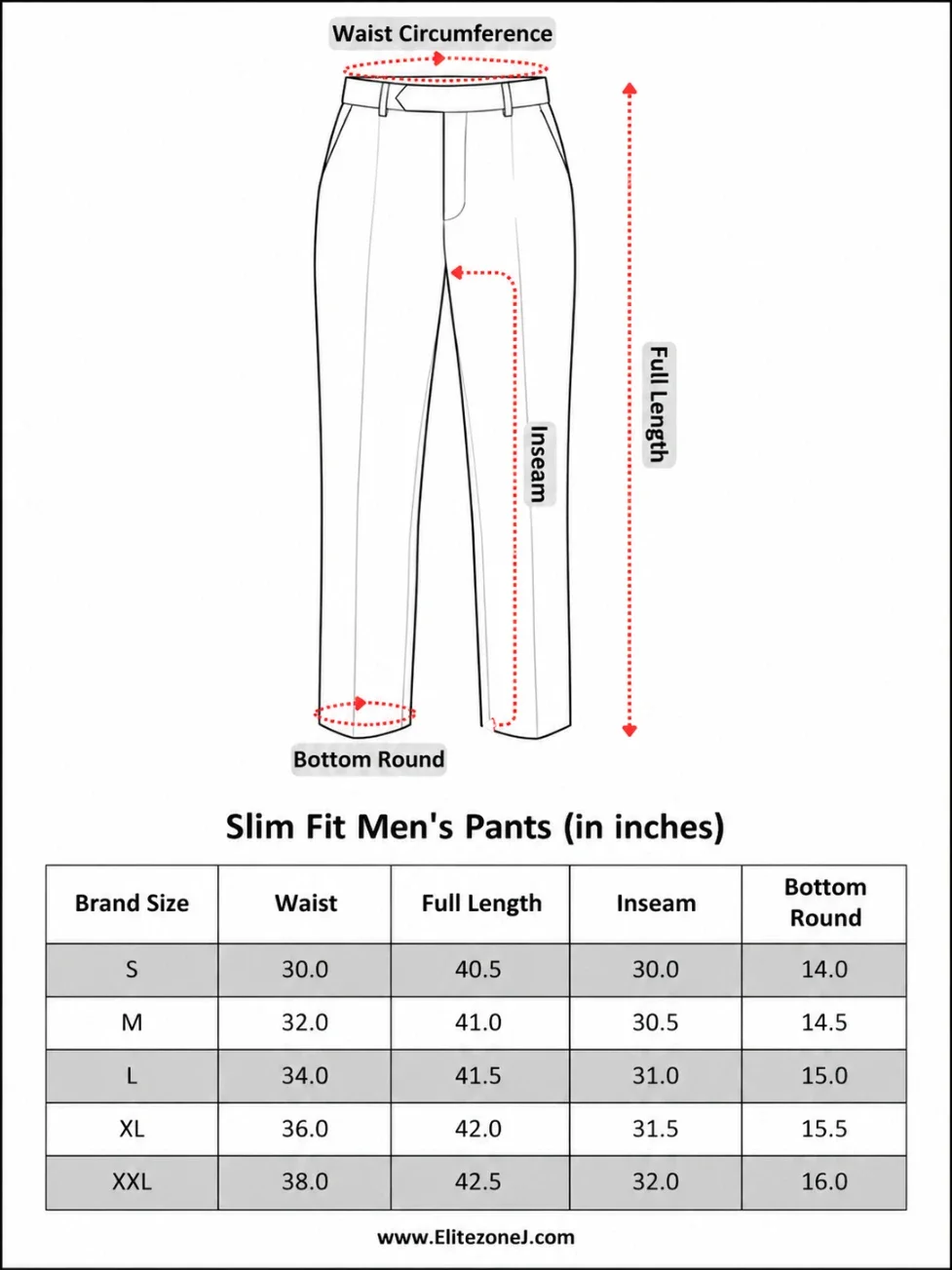 Waist Circumference

Inseam

Full Length

Bottom Round

Slim Fit Men's Pants (in inches)

| Brand Size | Waist | Full Length | Inseam | Bottom Round |
|---|---|---|---|---|
| S | 30.0 | 40.5 | 30.0 | 14.0 |
| M | 32.0 | 41.0 | 30.5 | 14.5 |
| L | 34.0 | 41.5 | 31.0 | 15.0 |
| XL | 36.0 | 42.0 | 31.5 | 15.5 |
| XXL | 38.0 | 42.5 | 32.0 | 16.0 |

www.ElitezoneJ.com